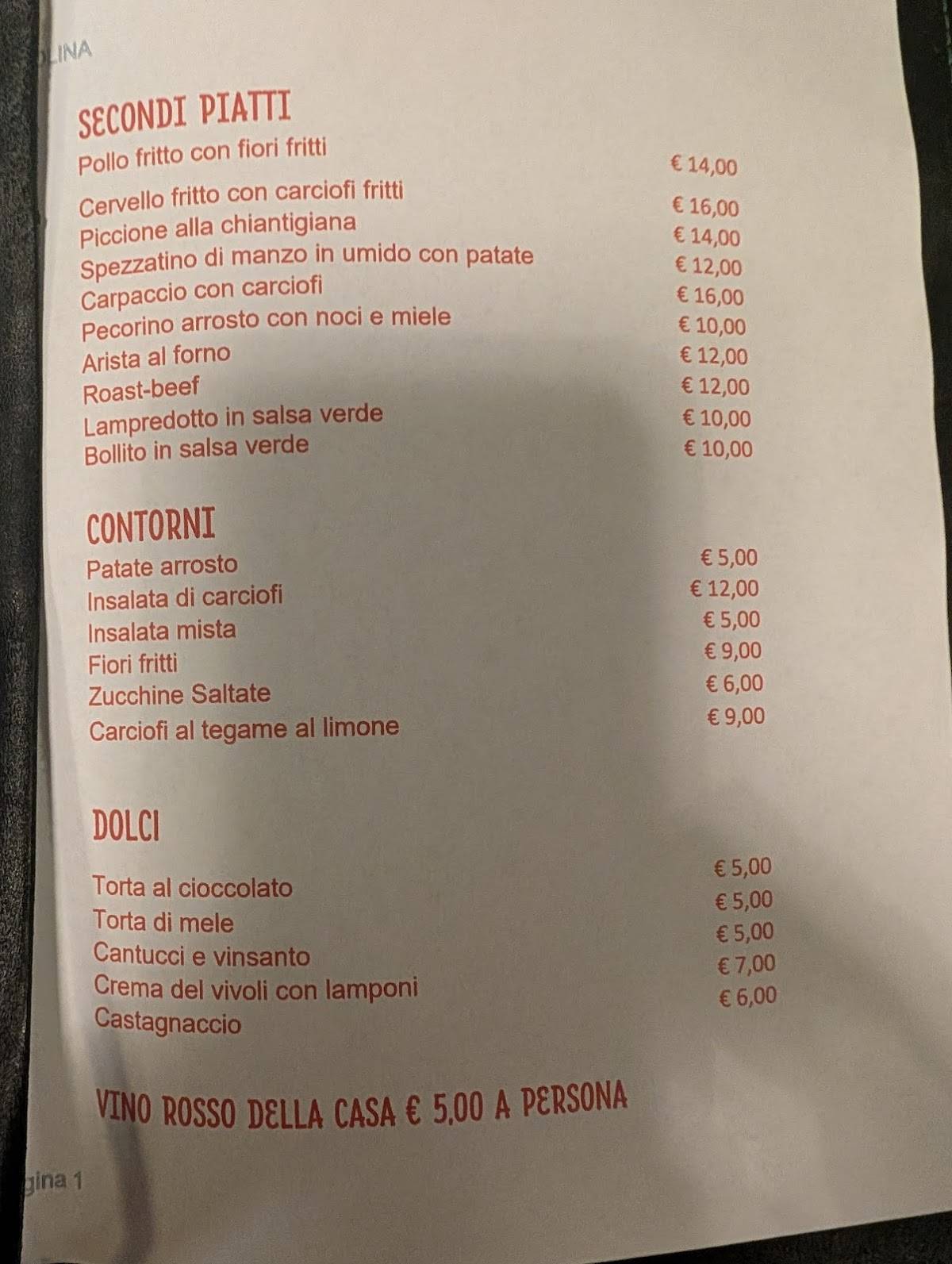 LINA

SECONDI PIATTI

| | |
|---|---|
| Pollo fritto con fiori fritti | € 14,00 |
| Cervello fritto con carciofi fritti | € 16,00 |
| Piccione alla chiantigiana | € 14,00 |
| Spezzatino di manzo in umido con patate | € 12,00 |
| Carpaccio con carciofi | € 16,00 |
| Pecorino arrosto con noci e miele | € 10,00 |
| Arista al forno | € 12,00 |
| Roast-beef | € 12,00 |
| Lampredotto in salsa verde | € 10,00 |
| Bollito in salsa verde | € 10,00 |

CONTORNI

| | |
|---|---|
| Patate arrosto | € 5,00 |
| Insalata di carciofi | € 12,00 |
| Insalata mista | € 5,00 |
| Fiori fritti | € 9,00 |
| Zucchine Saltate | € 6,00 |
| Carciofi al tegame al limone | € 9,00 |

DOLCI

| | |
|---|---|
| Torta al cioccolato | € 5,00 |
| Torta di mele | € 5,00 |
| Cantucci e vinsanto | € 5,00 |
| Crema del vivoli con lamponi | € 7,00 |
| Castagnaccio | € 6,00 |

VINO ROSSO DELLA CASA € 5,00 A PERSONA

gina 1